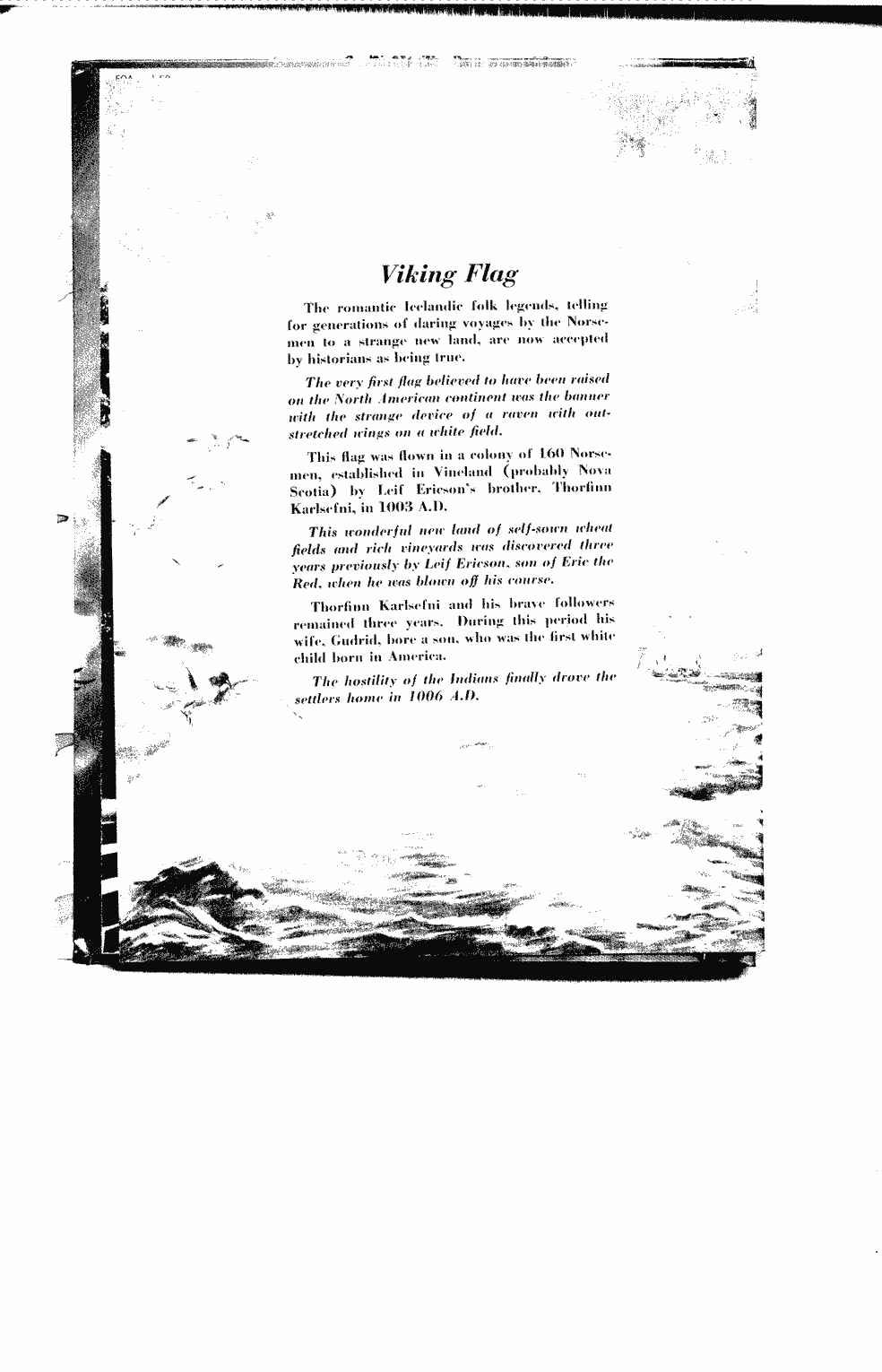 Viking Flag

The romantic Icelandic folk legends, telling for generations of daring voyages by the Norsemen to a strange new land, are now accepted by historians as being true.

The very first flag believed to have been raised on the North American continent was the banner with the strange device of a raven with outstretched wings on a white field.

This flag was flown in a colony of 160 Norsemen, established in Vineland (probably Nova Scotia) by Leif Ericson's brother, Thorfinn Karlsefni, in 1003 A.D.

This wonderful new land of self-sown wheat fields and rich vineyards was discovered three years previously by Leif Ericson, son of Eric the Red, when he was blown off his course.

Thorfinn Karlsefni and his brave followers remained three years. During this period his wife, Gudrid, bore a son, who was the first white child born in America.

The hostility of the Indians finally drove the settlers home in 1006 A.D.